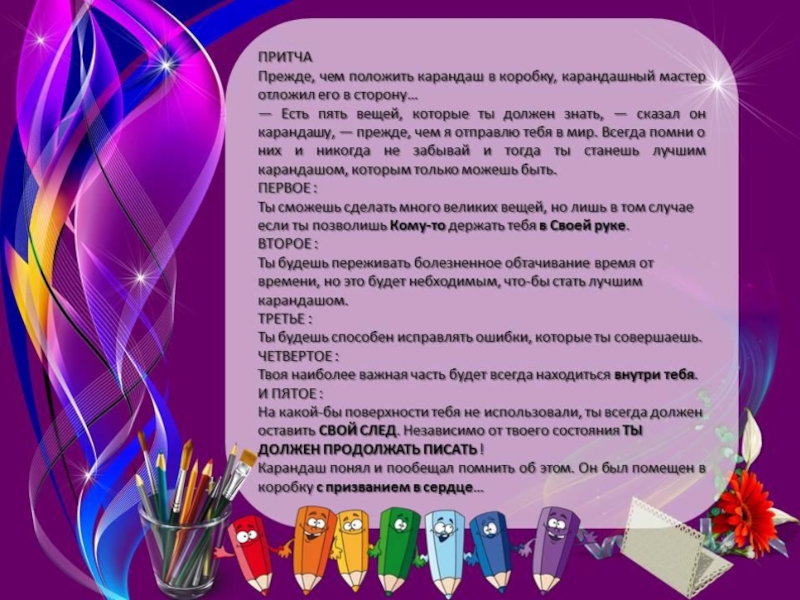 ПРИТЧА

Прежде, чем положить карандаш в коробку, карандашный мастер отложил его в сторону...

— Есть пять вещей, которые ты должен знать, — сказал он карандашу, — прежде, чем я отправлю тебя в мир. Всегда помни о них и никогда не забывай и тогда ты станешь лучшим карандашом, которым только можешь быть.

ПЕРВОЕ :

Ты сможешь сделать много великих вещей, но лишь в том случае если ты позволишь Кому-то держать тебя в Своей руке.

ВТОРОЕ :

Ты будешь переживать болезненное обтачивание время от времени, но это будет небходимым, что-бы стать лучшим карандашом.

ТРЕТЬЕ :

Ты будешь способен исправлять ошибки, которые ты совершаешь.

ЧЕТВЕРТОЕ :

Твоя наиболее важная часть будет всегда находиться внутри тебя.

И ПЯТОЕ :

На какой-бы поверхности тебя не использовали, ты всегда должен оставить СВОЙ СЛЕД. Независимо от твоего состояния ТЫ ДОЛЖЕН ПРОДОЛЖАТЬ ПИСАТЬ !

Карандаш понял и пообещал помнить об этом. Он был помещен в коробку с призванием в сердце...